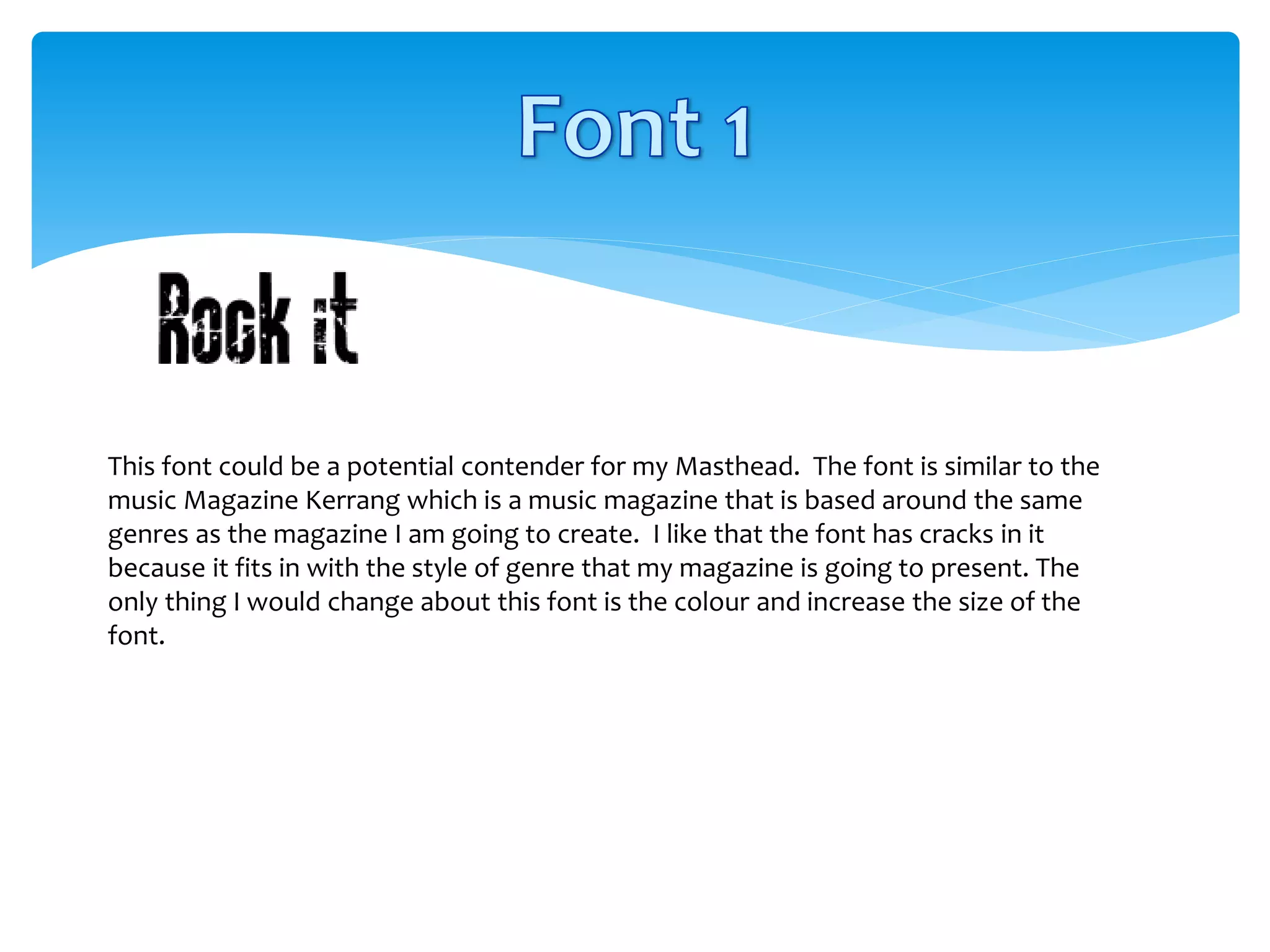 Font 1

Rock it

This font could be a potential contender for my Masthead.  The font is similar to the music Magazine Kerrang which is a music magazine that is based around the same genres as the magazine I am going to create.  I like that the font has cracks in it because it fits in with the style of genre that my magazine is going to present. The only thing I would change about this font is the colour and increase the size of the font.